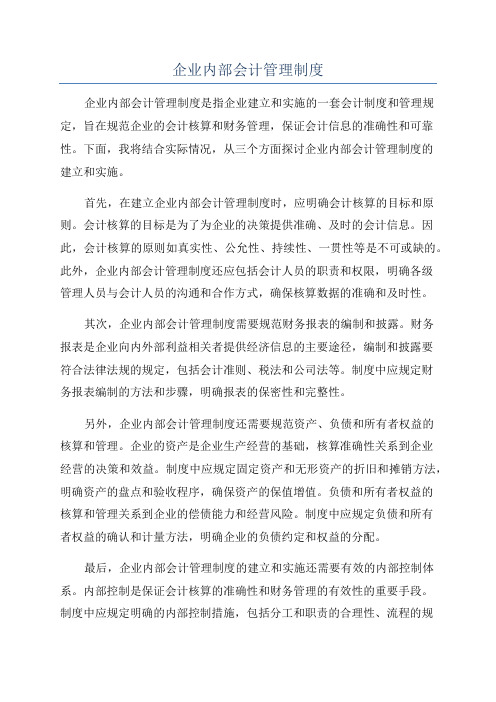 企业内部会计管理制度

企业内部会计管理制度是指企业建立和实施的一套会计制度和管理规定，旨在规范企业的会计核算和财务管理，保证会计信息的准确性和可靠性。下面，我将结合实际情况，从三个方面探讨企业内部会计管理制度的建立和实施。

首先，在建立企业内部会计管理制度时，应明确会计核算的目标和原则。会计核算的目标是为了为企业的决策提供准确、及时的会计信息。因此，会计核算的原则如真实性、公允性、持续性、一贯性等是不可或缺的。此外，企业内部会计管理制度还应包括会计人员的职责和权限，明确各级管理人员与会计人员的沟通和合作方式，确保核算数据的准确和及时性。

其次，企业内部会计管理制度需要规范财务报表的编制和披露。财务报表是企业向内外部利益相关者提供经济信息的主要途径，编制和披露要符合法律法规的规定，包括会计准则、税法和公司法等。制度中应规定财务报表编制的方法和步骤，明确报表的保密性和完整性。

另外，企业内部会计管理制度还需要规范资产、负债和所有者权益的核算和管理。企业的资产是企业生产经营的基础，核算准确性关系到企业经营的决策和效益。制度中应规定固定资产和无形资产的折旧和摊销方法，明确资产的盘点和验收程序，确保资产的保值增值。负债和所有者权益的核算和管理关系到企业的偿债能力和经营风险。制度中应规定负债和所有者权益的确认和计量方法，明确企业的负债约定和权益的分配。

最后，企业内部会计管理制度的建立和实施还需要有效的内部控制体系。内部控制是保证会计核算的准确性和财务管理的有效性的重要手段。制度中应规定明确的内部控制措施，包括分工和职责的合理性、流程的规